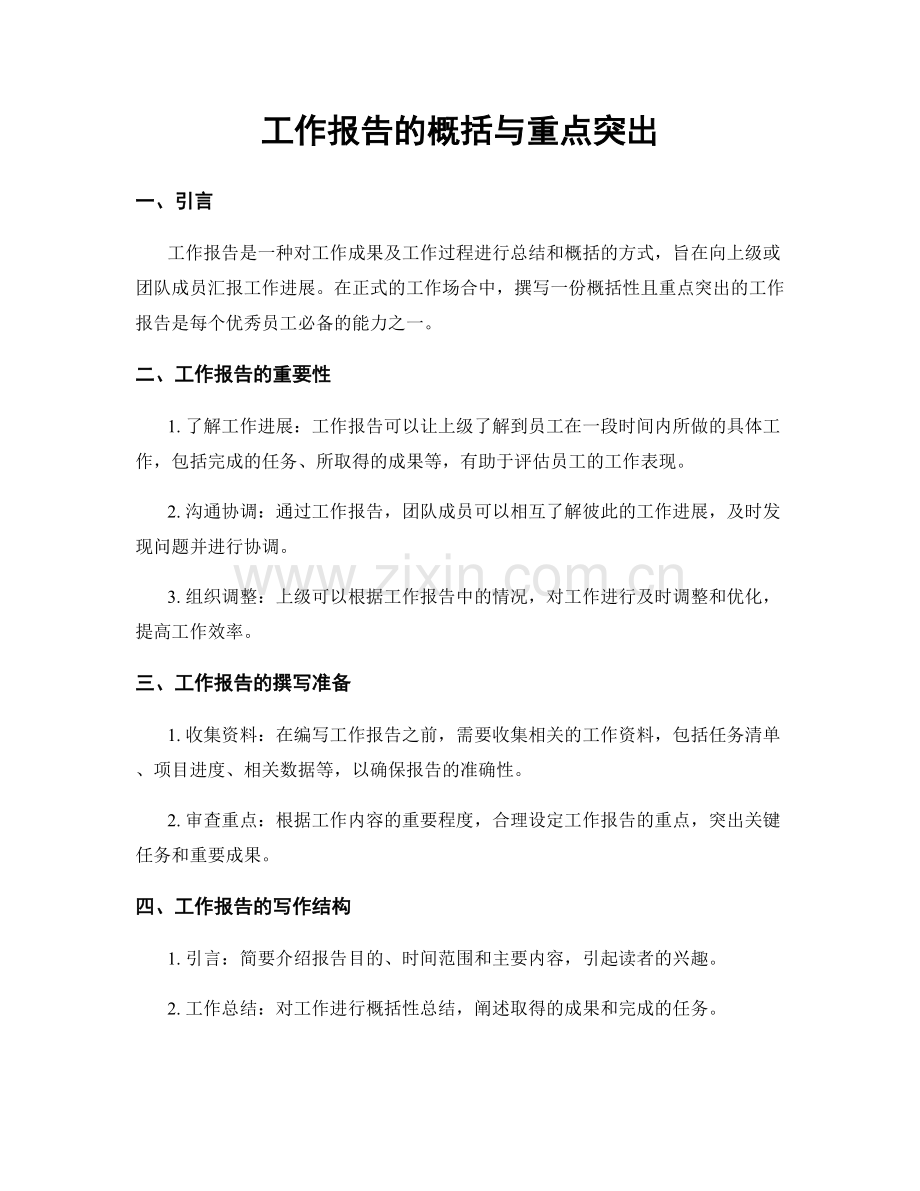 工作报告的概括与重点突出

一、引言

工作报告是一种对工作成果及工作过程进行总结和概括的方式，旨在向上级或团队成员汇报工作进展。在正式的工作场合中，撰写一份概括性且重点突出的工作报告是每个优秀员工必备的能力之一。

二、工作报告的重要性

1.了解工作进展：工作报告可以让上级了解到员工在一段时间内所做的具体工作，包括完成的任务、所取得的成果等，有助于评估员工的工作表现。

2.沟通协调：通过工作报告，团队成员可以相互了解彼此的工作进展，及时发现问题并进行协调。

3.组织调整：上级可以根据工作报告中的情况，对工作进行及时调整和优化，提高工作效率。

三、工作报告的撰写准备

1.收集资料：在编写工作报告之前，需要收集相关的工作资料，包括任务清单、项目进度、相关数据等，以确保报告的准确性。

2.审查重点：根据工作内容的重要程度，合理设定工作报告的重点，突出关键任务和重要成果。

四、工作报告的写作结构

1.引言：简要介绍报告目的、时间范围和主要内容，引起读者的兴趣。

2.工作总结：对工作进行概括性总结，阐述取得的成果和完成的任务。

www.zixin.com.cn